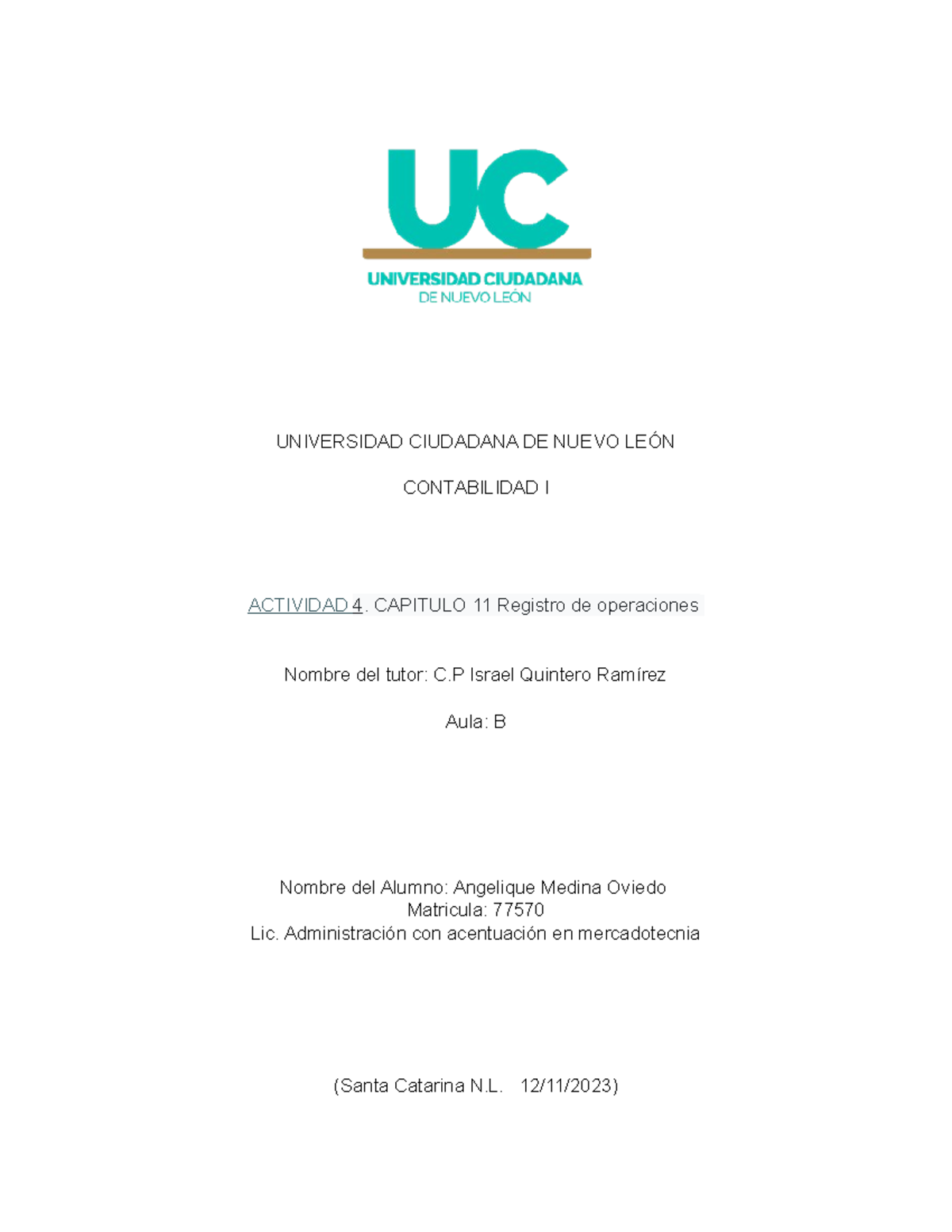 UC

UNIVERSIDAD CIUDADANA
DE NUEVO LEÓN

UNIVERSIDAD CIUDADANA DE NUEVO LEÓN

CONTABILIDAD I

ACTIVIDAD 4. CAPITULO 11 Registro de operaciones

Nombre del tutor: C.P Israel Quintero Ramírez

Aula: B

Nombre del Alumno: Angelique Medina Oviedo
Matricula: 77570
Lic. Administración con acentuación en mercadotecnia

(Santa Catarina N.L. 12/11/2023)